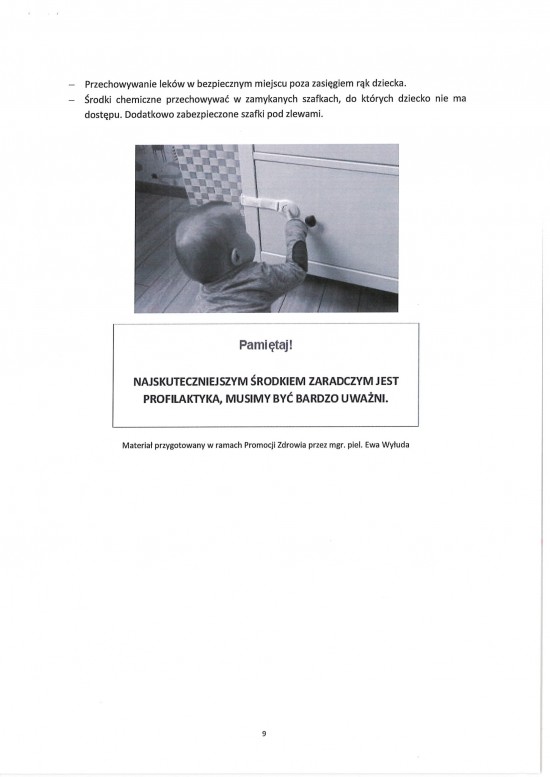 – Przechowywanie leków w bezpiecznym miejscu poza zasięgiem rąk dziecka.
– Środki chemiczne przechowywać w zamykanych szafkach, do których dziecko nie ma dostępu. Dodatkowo zabezpieczone szafki pod zlewami.

Pamiętaj!

NAJSKUTECZNIEJSZYM ŚRODKIEM ZARADCZYM JEST PROFILAKTYKA, MUSIMY BYĆ BARDZO UWAŻNI.

Materiał przygotowany w ramach Promocji Zdrowia przez mgr. piel. Ewa Wyłuda

9